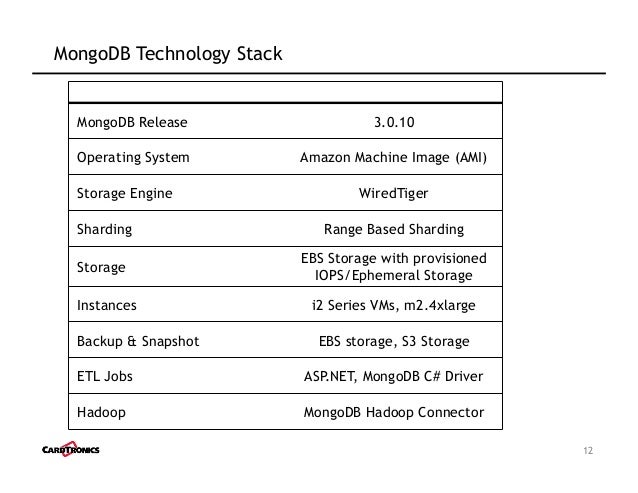 MongoDB Technology Stack

| | |
|---|---|
| MongoDB Release | 3.0.10 |
| Operating System | Amazon Machine Image (AMI) |
| Storage Engine | WiredTiger |
| Sharding | Range Based Sharding |
| Storage | EBS Storage with provisioned IOPS/Ephemeral Storage |
| Instances | i2 Series VMs, m2.4xlarge |
| Backup & Snapshot | EBS storage, S3 Storage |
| ETL Jobs | ASP.NET, MongoDB C# Driver |
| Hadoop | MongoDB Hadoop Connector |

CARDTRONICS

12